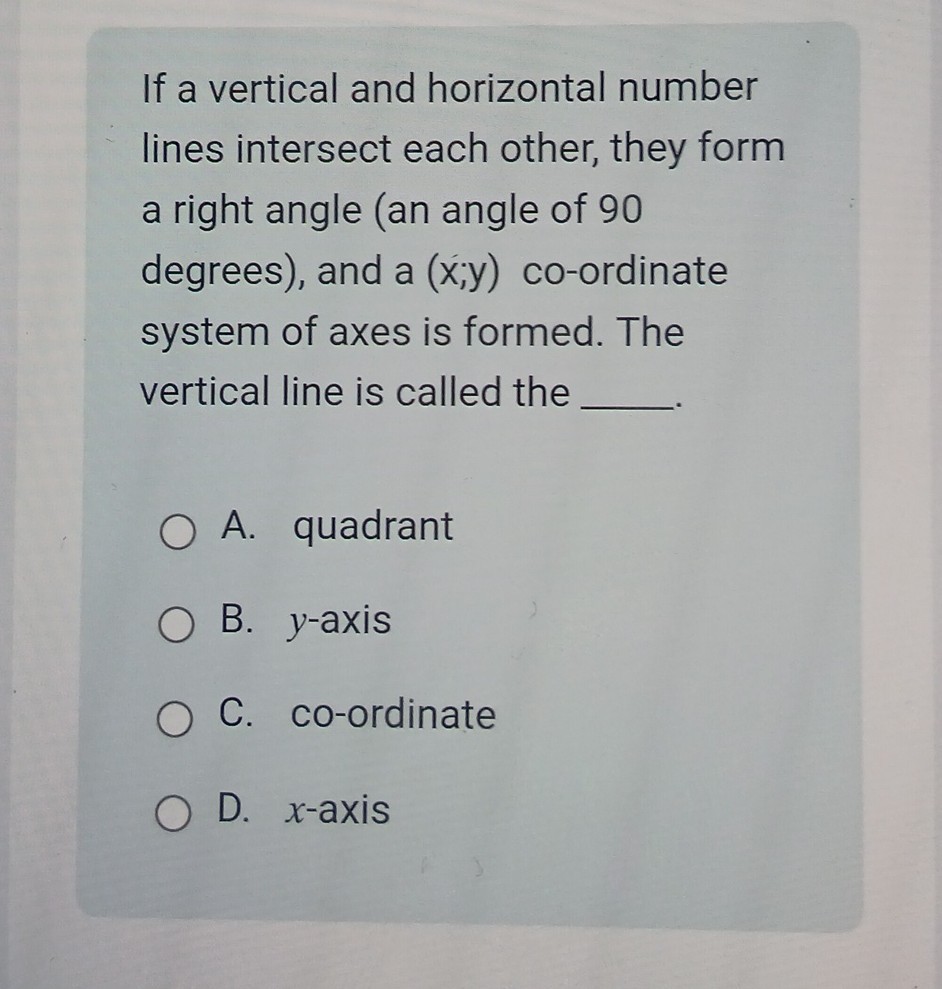 If a vertical and horizontal number lines intersect each other, they form a right angle (an angle of 90 degrees), and a (x;y) co-ordinate system of axes is formed. The vertical line is called the _____.

A. quadrant

B. $y$-axis

C. co-ordinate

D. $x$-axis